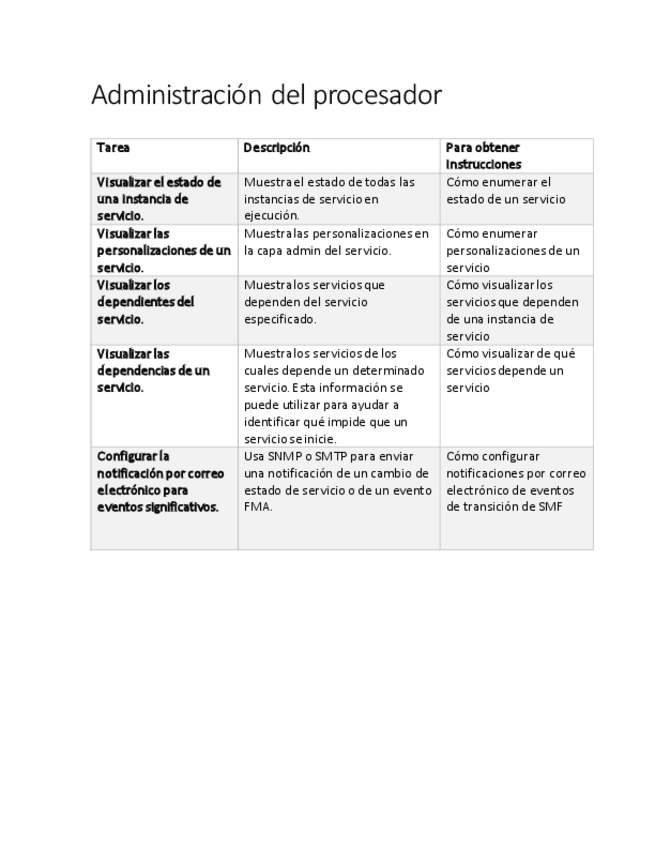 Administración del procesador

| Tarea | Descripción | Para obtener instrucciones |
|---|---|---|
| Visualizar el estado de una instancia de servicio. | Muestra el estado de todas las instancias de servicio en ejecución. | Cómo enumerar el estado de un servicio |
| Visualizar las personalizaciones de un servicio. | Muestra las personalizaciones en la capa admin del servicio. | Cómo enumerar personalizaciones de un servicio |
| Visualizar los dependientes del servicio. | Muestra los servicios que dependen del servicio especificado. | Cómo visualizar los servicios que dependen de una instancia de servicio |
| Visualizar las dependencias de un servicio. | Muestra los servicios de los cuales depende un determinado servicio. Esta información se puede utilizar para ayudar a identificar qué impide que un servicio se inicie. | Cómo visualizar de qué servicios depende un servicio |
| Configurar la notificación por correo electrónico para eventos significativos. | Usa SNMP o SMTP para enviar una notificación de un cambio de estado de servicio o de un evento FMA. | Cómo configurar notificaciones por correo electrónico de eventos de transición de SMF |